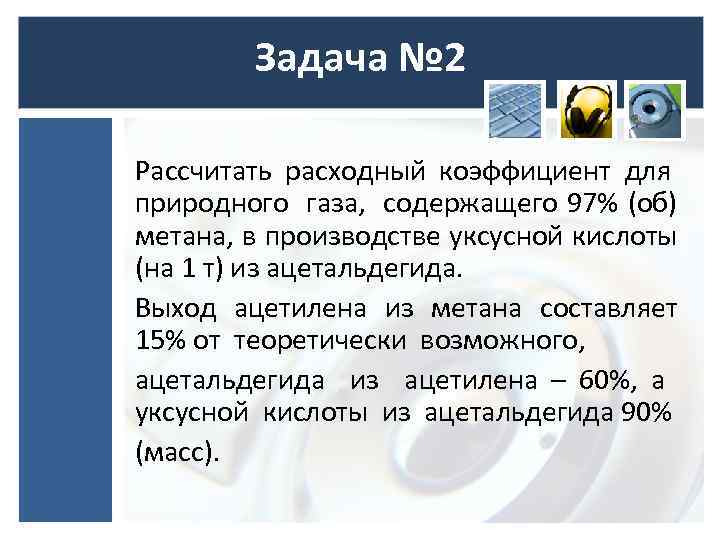 Задача №2

Рассчитать расходный коэффициент для природного газа, содержащего 97% (об) метана, в производстве уксусной кислоты (на 1 т) из ацетальдегида.

Выход ацетилена из метана составляет 15% от теоретически возможного,

ацетальдегида из ацетилена – 60%, а уксусной кислоты из ацетальдегида 90% (масс).